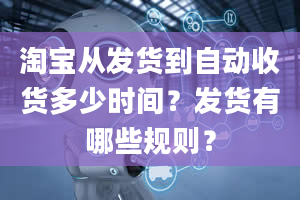 淘宝从发货到自动收货多少时间？发货有哪些规则？